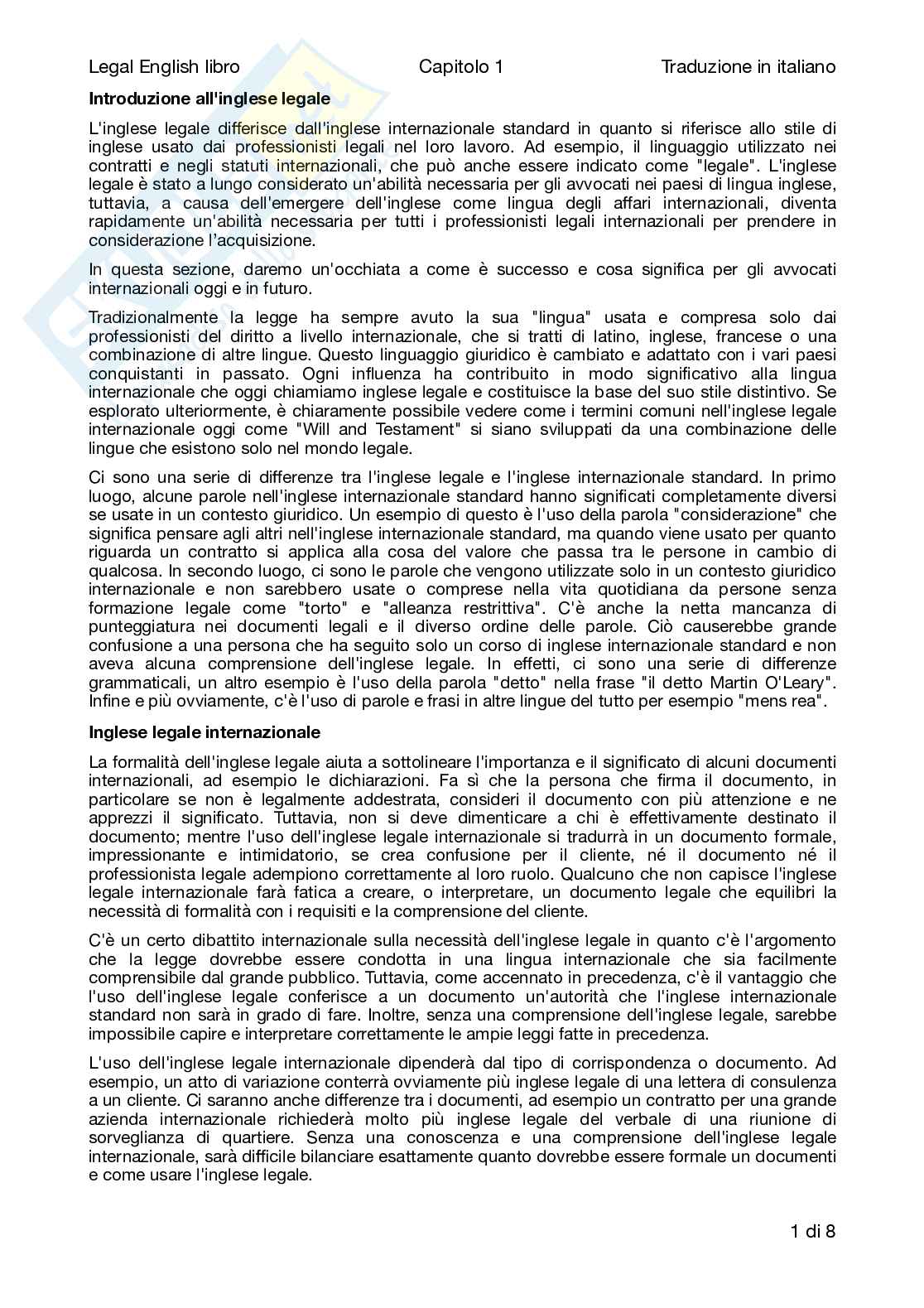 Legal English libro Capitolo 1 Traduzione in italiano

**Introduzione all'inglese legale**

L'inglese legale differisce dall'inglese internazionale standard in quanto si riferisce allo stile di inglese usato dai professionisti legali nel loro lavoro. Ad esempio, il linguaggio utilizzato nei contratti e negli statuti internazionali, che può anche essere indicato come "legale". L'inglese legale è stato a lungo considerato un'abilità necessaria per gli avvocati nei paesi di lingua inglese, tuttavia, a causa dell'emergere dell'inglese come lingua degli affari internazionali, diventa rapidamente un'abilità necessaria per tutti i professionisti legali internazionali per prendere in considerazione l'acquisizione.

In questa sezione, daremo un'occhiata a come è successo e cosa significa per gli avvocati internazionali oggi e in futuro.

Tradizionalmente la legge ha sempre avuto la sua "lingua" usata e compresa solo dai professionisti del diritto a livello internazionale, che si tratti di latino, inglese, francese o una combinazione di altre lingue. Questo linguaggio giuridico è cambiato e adattato con i vari paesi conquistanti in passato. Ogni influenza ha contribuito in modo significativo alla lingua internazionale che oggi chiamiamo inglese legale e costituisce la base del suo stile distintivo. Se esplorato ulteriormente, è chiaramente possibile vedere come i termini comuni nell'inglese legale internazionale oggi come "Will and Testament" si siano sviluppati da una combinazione delle lingue che esistono solo nel mondo legale.

Ci sono una serie di differenze tra l'inglese legale e l'inglese internazionale standard. In primo luogo, alcune parole nell'inglese internazionale standard hanno significati completamente diversi se usate in un contesto giuridico. Un esempio di questo è l'uso della parola "considerazione" che significa pensare agli altri nell'inglese internazionale standard, ma quando viene usato per quanto riguarda un contratto si applica alla cosa del valore che passa tra le persone in cambio di qualcosa. In secondo luogo, ci sono le parole che vengono utilizzate solo in un contesto giuridico internazionale e non sarebbero usate o comprese nella vita quotidiana da persone senza formazione legale come "torto" e "alleanza restrittiva". C'è anche la netta mancanza di punteggiatura nei documenti legali e il diverso ordine delle parole. Ciò causerebbe grande confusione a una persona che ha seguito solo un corso di inglese internazionale standard e non aveva alcuna comprensione dell'inglese legale. In effetti, ci sono una serie di differenze grammaticali, un altro esempio è l'uso della parola "detto" nella frase "il detto Martin O'Leary". Infine e più ovviamente, c'è l'uso di parole e frasi in altre lingue del tutto per esempio "mens rea".

**Inglese legale internazionale**

La formalità dell'inglese legale aiuta a sottolineare l'importanza e il significato di alcuni documenti internazionali, ad esempio le dichiarazioni. Fa sì che la persona che firma il documento, in particolare se non è legalmente addestrata, consideri il documento con più attenzione e ne apprezzi il significato. Tuttavia, non si deve dimenticare a chi è effettivamente destinato il documento; mentre l'uso dell'inglese legale internazionale si tradurrà in un documento formale, impressionante e intimidatorio, se crea confusione per il cliente, né il documento né il professionista legale adempiono correttamente al loro ruolo. Qualcuno che non capisce l'inglese legale internazionale farà fatica a creare, o interpretare, un documento legale che equilibri la necessità di formalità con i requisiti e la comprensione del cliente.

C'è un certo dibattito internazionale sulla necessità dell'inglese legale in quanto c'è l'argomento che la legge dovrebbe essere condotta in una lingua internazionale che sia facilmente comprensibile dal grande pubblico. Tuttavia, come accennato in precedenza, c'è il vantaggio che l'uso dell'inglese legale conferisce a un documento un'autorità che l'inglese internazionale standard non sarà in grado di fare. Inoltre, senza una comprensione dell'inglese legale, sarebbe impossibile capire e interpretare correttamente le ampie leggi fatte in precedenza.

L'uso dell'inglese legale internazionale dipenderà dal tipo di corrispondenza o documento. Ad esempio, un atto di variazione conterrà ovviamente più inglese legale di una lettera di consulenza a un cliente. Ci saranno anche differenze tra i documenti, ad esempio un contratto per una grande azienda internazionale richiederà molto più inglese legale del verbale di una riunione di sorveglianza di quartiere. Senza una conoscenza e una comprensione dell'inglese legale internazionale, sarà difficile bilanciare esattamente quanto dovrebbe essere formale un documenti e come usare l'inglese legale.

1 di 8